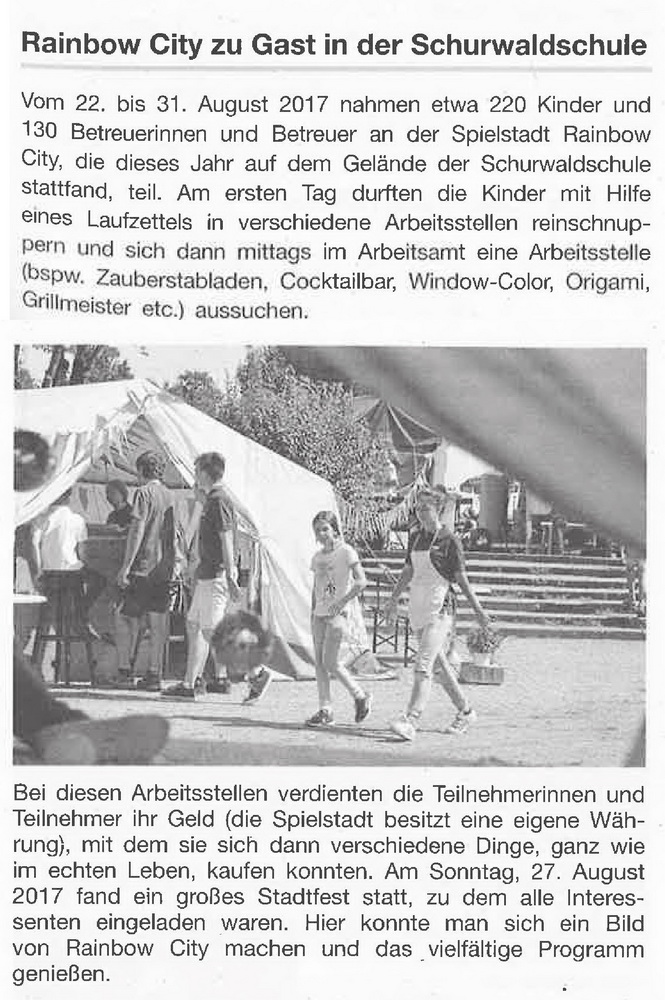 Rainbow City zu Gast in der Schurwaldschule

Vom 22. bis 31. August 2017 nahmen etwa 220 Kinder und 130 Betreuerinnen und Betreuer an der Spielstadt Rainbow City, die dieses Jahr auf dem Gelände der Schurwaldschule stattfand, teil. Am ersten Tag durften die Kinder mit Hilfe eines Laufzettels in verschiedene Arbeitsstellen reinschnuppern und sich dann mittags im Arbeitsamt eine Arbeitsstelle (bspw. Zauberstabladen, Cocktailbar, Window-Color, Origami, Grillmeister etc.) aussuchen.

Bei diesen Arbeitsstellen verdienten die Teilnehmerinnen und Teilnehmer ihr Geld (die Spielstadt besitzt eine eigene Währung), mit dem sie sich dann verschiedene Dinge, ganz wie im echten Leben, kaufen konnten. Am Sonntag, 27. August 2017 fand ein großes Stadtfest statt, zu dem alle Interessenten eingeladen waren. Hier konnte man sich ein Bild von Rainbow City machen und das vielfältige Programm genießen.